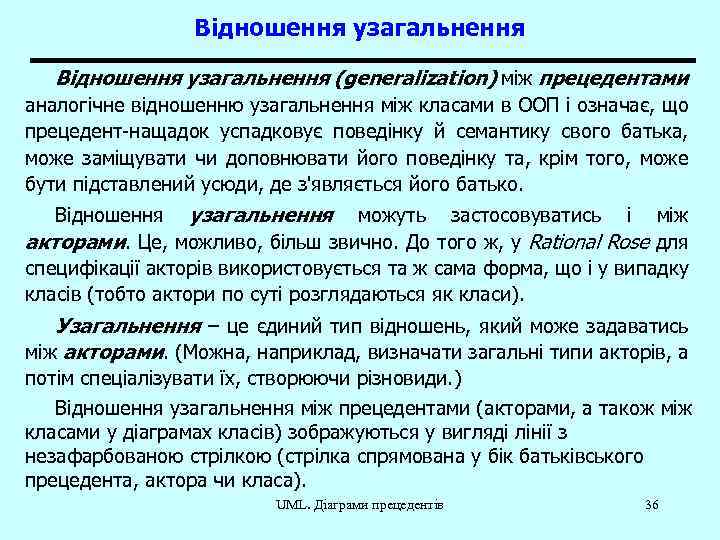 Відношення узагальнення

Відношення узагальнення (generalization) між прецедентами аналогічне відношенню узагальнення між класами в ООП і означає, що прецедент-нащадок успадковує поведінку й семантику свого батька, може заміщувати чи доповнювати його поведінку та, крім того, може бути підставлений усюди, де з'являється його батько.

Відношення узагальнення можуть застосовуватись і між акторами. Це, можливо, більш звично. До того ж, у Rational Rose для специфікації акторів використовується та ж сама форма, що і у випадку класів (тобто актори по суті розглядаються як класи).

Узагальнення – це єдиний тип відношень, який може задаватись між акторами. (Можна, наприклад, визначати загальні типи акторів, а потім спеціалізувати їх, створюючи різновиди.)

Відношення узагальнення між прецедентами (акторами, а також між класами у діаграмах класів) зображуються у вигляді лінії з незафарбованою стрілкою (стрілка спрямована у бік батьківського прецедента, актора чи класа).

UML. Діаграми прецедентів 36